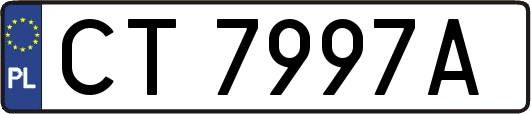 PL

CT 7997A